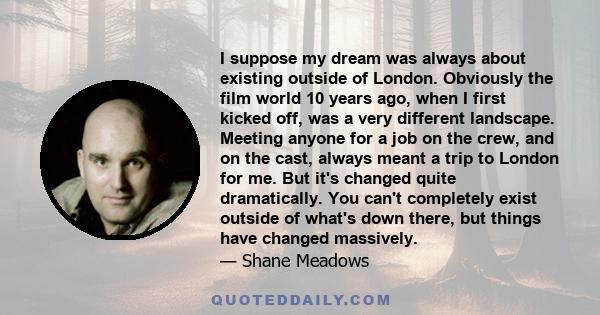 I suppose my dream was always about existing outside of London. Obviously the film world 10 years ago, when I first kicked off, was a very different landscape. Meeting anyone for a job on the crew, and on the cast, always meant a trip to London for me. But it's changed quite dramatically. You can't completely exist outside of what's down there, but things have changed massively.
— Shane Meadows

QUOTEDDAILY.COM